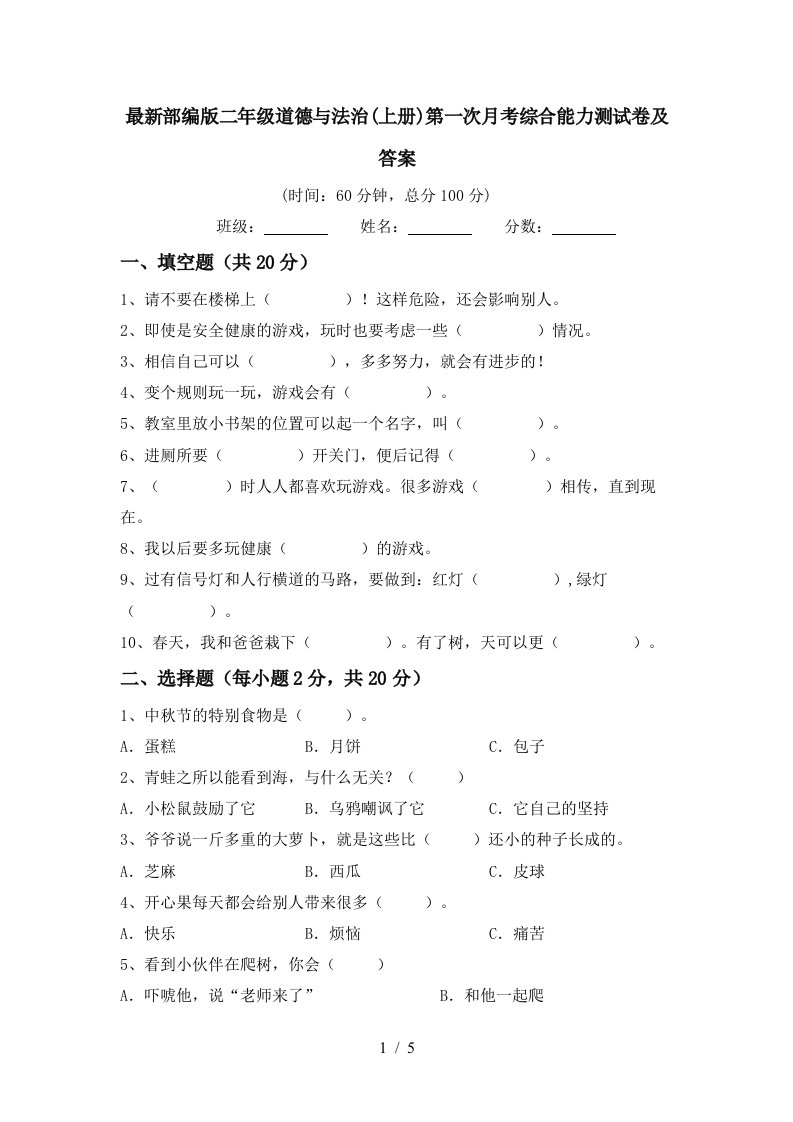 最新部编版二年级道德与法治(上册)第一次月考综合能力测试卷及答案

(时间：60分钟，总分100分)

班级：________ 姓名：________ 分数：________

一、填空题（共20分）

1、请不要在楼梯上（　　　　）！这样危险，还会影响别人。

2、即使是安全健康的游戏，玩时也要考虑一些（　　　　）情况。

3、相信自己可以（　　　　），多多努力，就会有进步的！

4、变个规则玩一玩，游戏会有（　　　　）。

5、教室里放小书架的位置可以起一个名字，叫（　　　　）。

6、进厕所要（　　　　）开关门，便后记得（　　　　）。

7、（　　　　）时人人都喜欢玩游戏。很多游戏（　　　　）相传，直到现在。

8、我以后要多玩健康（　　　　）的游戏。

9、过有信号灯和人行横道的马路，要做到：红灯（　　　　），绿灯（　　　　）。

10、春天，我和爸爸栽下（　　　　）。有了树，天可以更（　　　　）。

二、选择题（每小题2分，共20分）

1、中秋节的特别食物是（　　）。

A．蛋糕　　B．月饼　　C．包子

2、青蛙之所以能看到海，与什么无关？（　　）

A．小松鼠鼓励了它　　B．乌鸦嘲讽了它　　C．它自己的坚持

3、爷爷说一斤多重的大萝卜，就是这些比（　　）还小的种子长成的。

A．芝麻　　B．西瓜　　C．皮球

4、开心果每天都会给别人带来很多（　　）。

A．快乐　　B．烦恼　　C．痛苦

5、看到小伙伴在爬树，你会（　　）

A．吓唬他，说“老师来了”　　B．和他一起爬

1 / 5